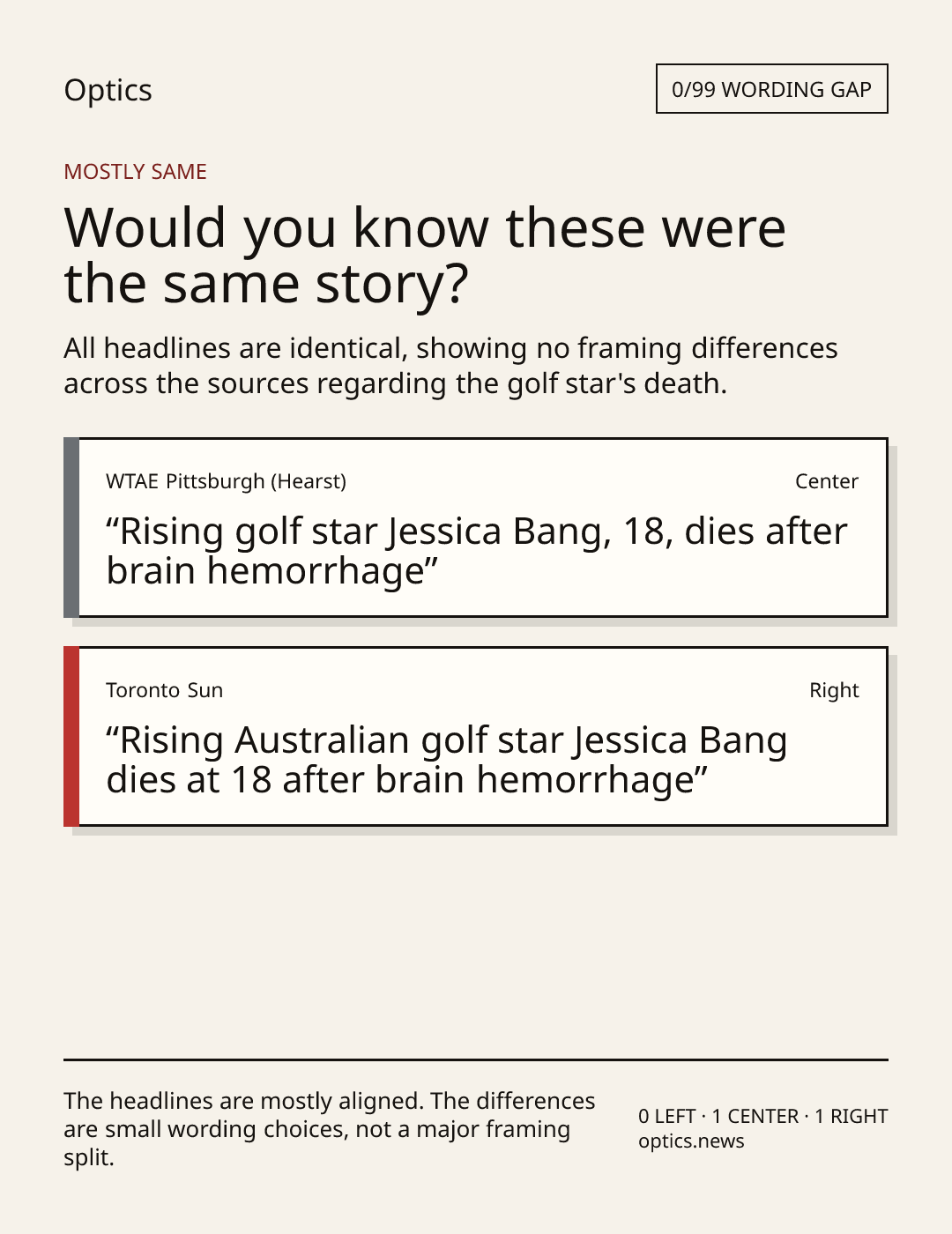 Optics

0/99 WORDING GAP

MOSTLY SAME

Would you know these were the same story?

All headlines are identical, showing no framing differences across the sources regarding the golf star's death.

WTAE Pittsburgh (Hearst)
Center

"Rising golf star Jessica Bang, 18, dies after brain hemorrhage"

Toronto Sun
Right

"Rising Australian golf star Jessica Bang dies at 18 after brain hemorrhage"

The headlines are mostly aligned. The differences are small wording choices, not a major framing split.

0 LEFT · 1 CENTER · 1 RIGHT
optics.news